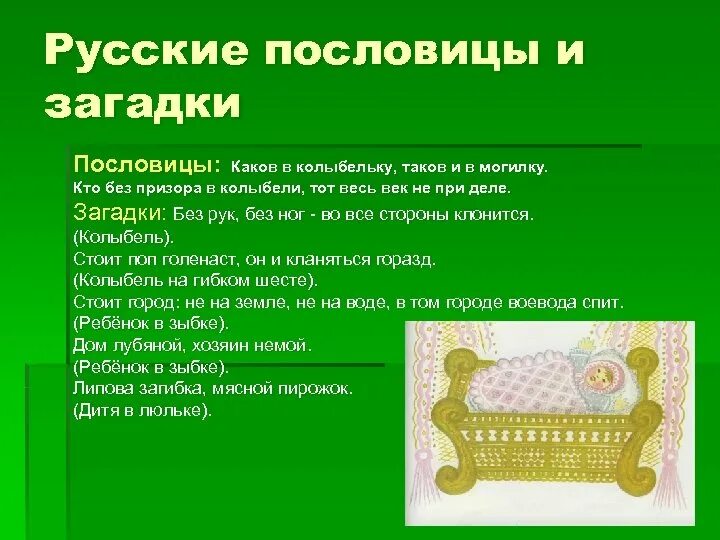 Русские пословицы и загадки

Пословицы: Каков в колыбельку, таков и в могилку.
Кто без призора в колыбели, тот весь век не при деле.

Загадки: Без рук, без ног - во все стороны клонится.
(Колыбель).
Стоит поп голенаст, он и кланяться горазд.
(Колыбель на гибком шесте).
Стоит город: не на земле, не на воде, в том городе воевода спит.
(Ребёнок в зыбке).
Дом лубяной, хозяин немой.
(Ребёнок в зыбке).
Липова загибка, мясной пирожок.
(Дитя в люльке).